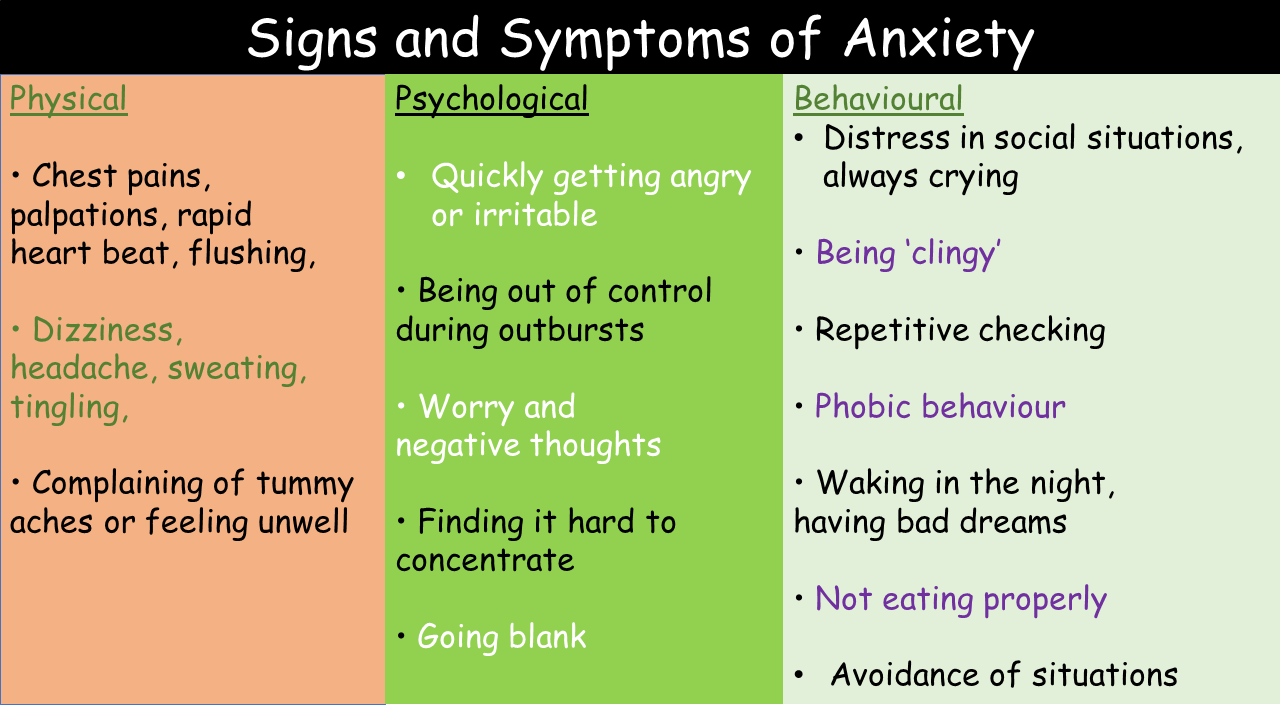 Signs and Symptoms of Anxiety

Physical

• Chest pains, palpations, rapid heart beat, flushing,

• Dizziness, headache, sweating, tingling,

• Complaining of tummy aches or feeling unwell

Psychological

• Quickly getting angry or irritable

• Being out of control during outbursts

• Worry and negative thoughts

• Finding it hard to concentrate

• Going blank

Behavioural

• Distress in social situations, always crying

• Being 'clingy'

• Repetitive checking

• Phobic behaviour

• Waking in the night, having bad dreams

• Not eating properly

• Avoidance of situations